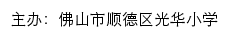 主办：佛山市顺德区光华小学